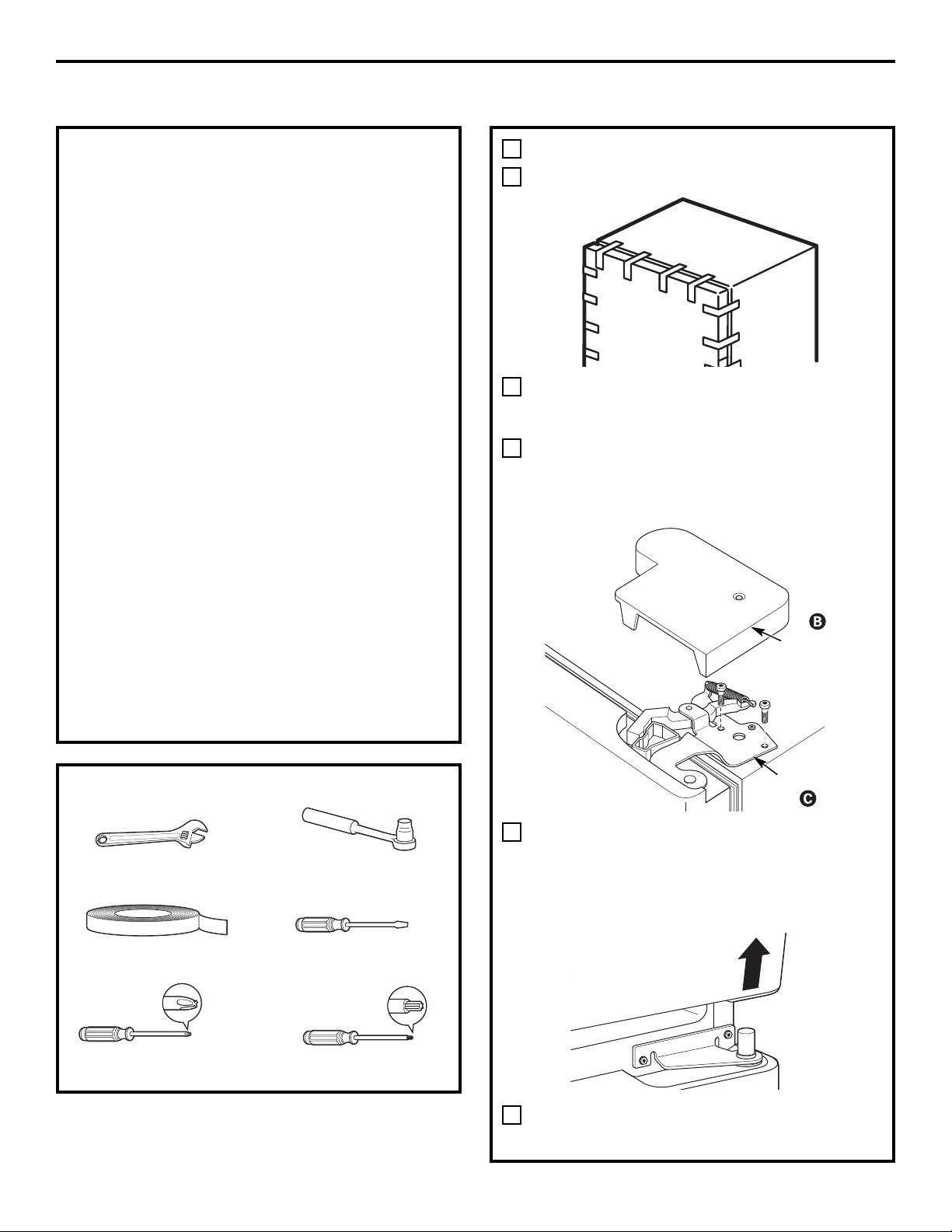 B

C